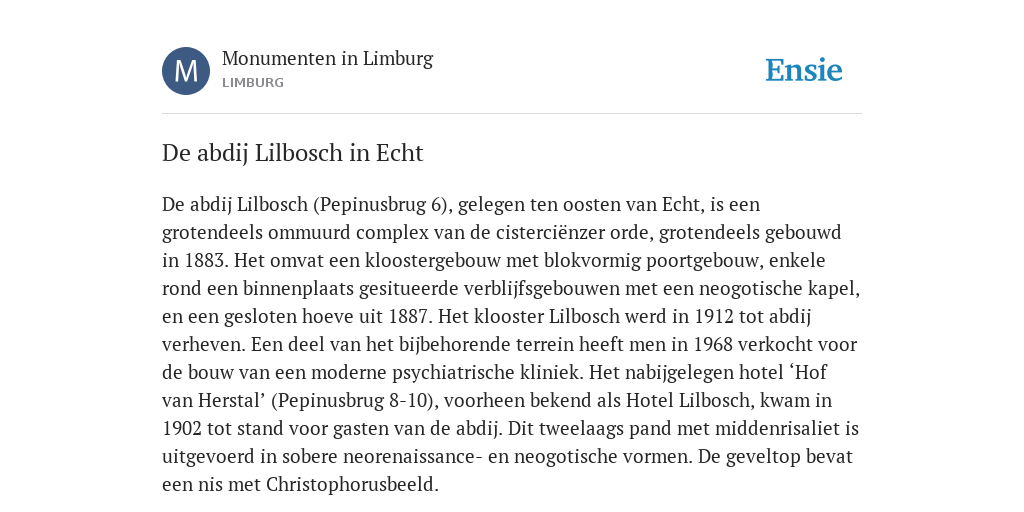 M

Monumenten in Limburg
LIMBURG

Ensie

De abdij Lilbosch in Echt

De abdij Lilbosch (Pepinusbrug 6), gelegen ten oosten van Echt, is een grotendeels ommuurd complex van de cisterciënzer orde, grotendeels gebouwd in 1883. Het omvat een kloostergebouw met blokvormig poortgebouw, enkele rond een binnenplaats gesitueerde verblijfsgebouwen met een neogotische kapel, en een gesloten hoeve uit 1887. Het klooster Lilbosch werd in 1912 tot abdij verheven. Een deel van het bijbehorende terrein heeft men in 1968 verkocht voor de bouw van een moderne psychiatrische kliniek. Het nabijgelegen hotel ‘Hof van Herstal’ (Pepinusbrug 8-10), voorheen bekend als Hotel Lilbosch, kwam in 1902 tot stand voor gasten van de abdij. Dit tweelaags pand met middenrisaliet is uitgevoerd in sobere neorenaissance- en neogotische vormen. De geveltop bevat een nis met Christophorusbeeld.